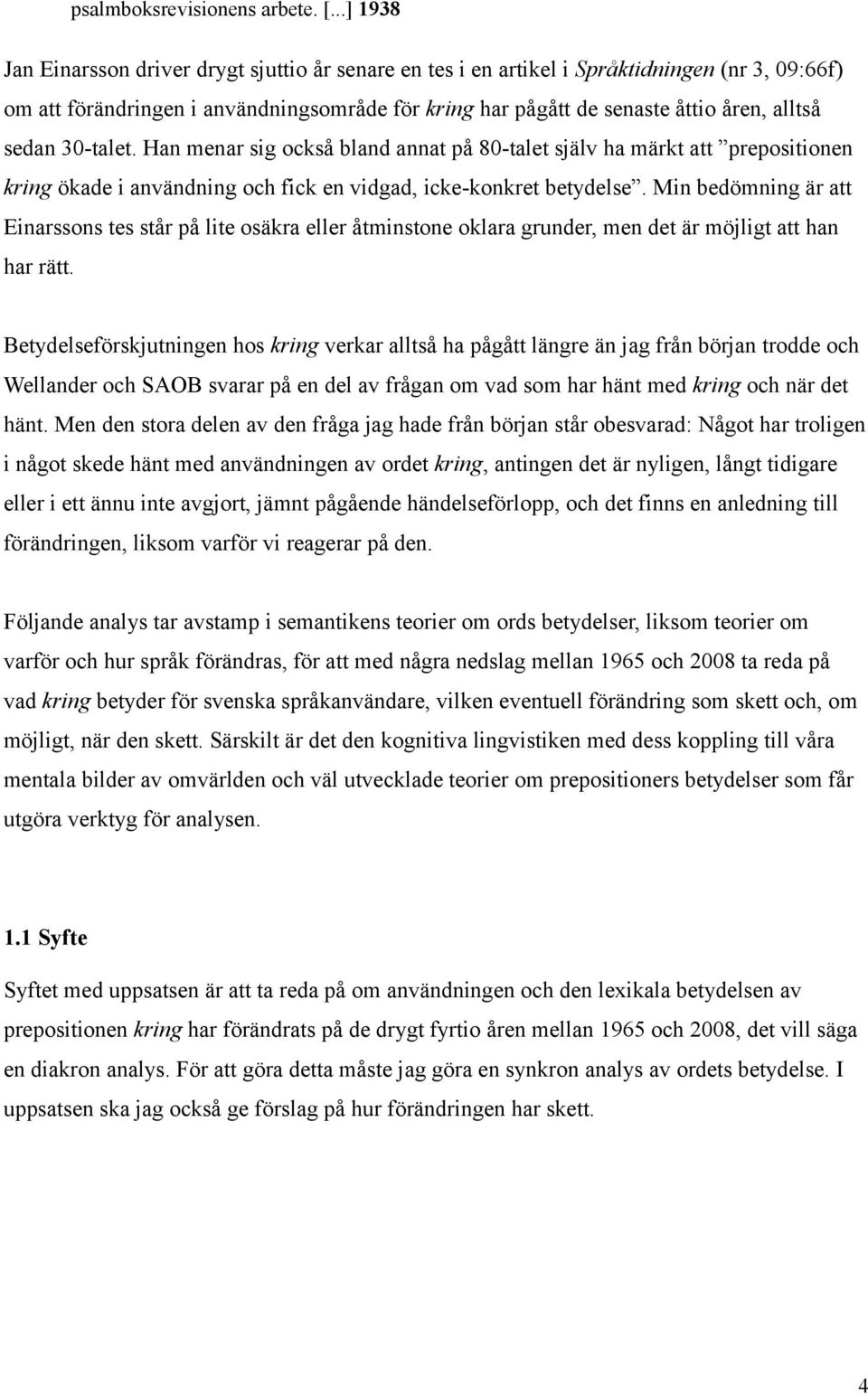 psalmboksrevisionens arbete. [...] 1938

Jan Einarsson driver drygt sjuttio år senare en tes i en artikel i Språktidningen (nr 3, 09:66f) om att förändringen i användningsområde för kring har pågått de senaste åttio åren, alltså sedan 30-talet. Han menar sig också bland annat på 80-talet själv ha märkt att ”prepositionen kring ökade i användning och fick en vidgad, icke-konkret betydelse”. Min bedömning är att Einarssons tes står på lite osäkra eller åtminstone oklara grunder, men det är möjligt att han har rätt.

Betydelseförskjutningen hos kring verkar alltså ha pågått längre än jag från början trodde och Wellander och SAOB svarar på en del av frågan om vad som har hänt med kring och när det hänt. Men den stora delen av den fråga jag hade från början står obesvarad: Något har troligen i något skede hänt med användningen av ordet kring, antingen det är nyligen, långt tidigare eller i ett ännu inte avgjort, jämnt pågående händelseförlopp, och det finns en anledning till förändringen, liksom varför vi reagerar på den.

Följande analys tar avstamp i semantikens teorier om ords betydelser, liksom teorier om varför och hur språk förändras, för att med några nedslag mellan 1965 och 2008 ta reda på vad kring betyder för svenska språkanvändare, vilken eventuell förändring som skett och, om möjligt, när den skett. Särskilt är det den kognitiva lingvistiken med dess koppling till våra mentala bilder av omvärlden och väl utvecklade teorier om prepositioners betydelser som får utgöra verktyg för analysen.

1.1 Syfte

Syftet med uppsatsen är att ta reda på om användningen och den lexikala betydelsen av prepositionen kring har förändrats på de drygt fyrtio åren mellan 1965 och 2008, det vill säga en diakron analys. För att göra detta måste jag göra en synkron analys av ordets betydelse. I uppsatsen ska jag också ge förslag på hur förändringen har skett.

4